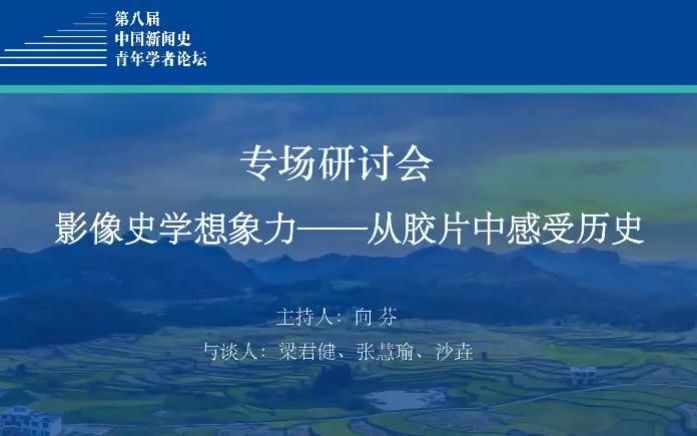 第八届
中国新闻史
青年学者论坛

专场研讨会

影像史学想象力——从胶片中感受历史

主持人：向 芬

与谈人：梁君健、张慧瑜、沙垚